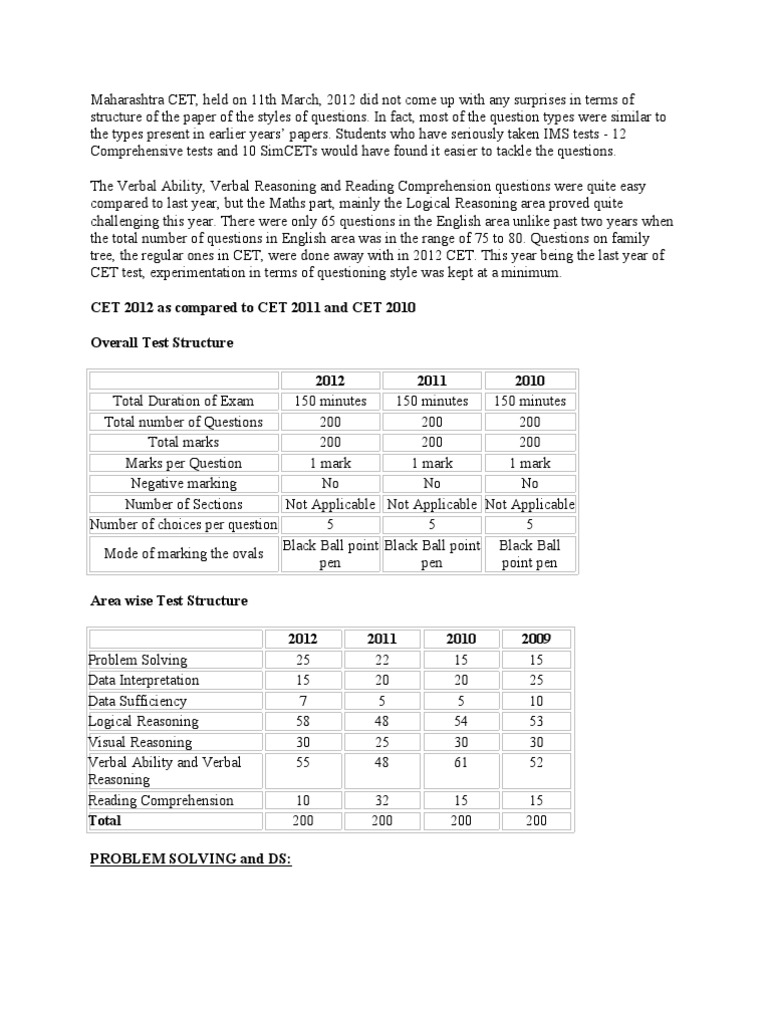 Maharashtra CET, held on 11th March, 2012 did not come up with any surprises in terms of structure of the paper of the styles of questions. In fact, most of the question types were similar to the types present in earlier years' papers. Students who have seriously taken IMS tests - 12 Comprehensive tests and 10 SimCETs would have found it easier to tackle the questions.

The Verbal Ability, Verbal Reasoning and Reading Comprehension questions were quite easy compared to last year, but the Maths part, mainly the Logical Reasoning area proved quite challenging this year. There were only 65 questions in the English area unlike past two years when the total number of questions in English area was in the range of 75 to 80. Questions on family tree, the regular ones in CET, were done away with in 2012 CET. This year being the last year of CET test, experimentation in terms of questioning style was kept at a minimum.

CET 2012 as compared to CET 2011 and CET 2010

Overall Test Structure

| | 2012 | 2011 | 2010 |
|---|---|---|---|
| Total Duration of Exam | 150 minutes | 150 minutes | 150 minutes |
| Total number of Questions | 200 | 200 | 200 |
| Total marks | 200 | 200 | 200 |
| Marks per Question | 1 mark | 1 mark | 1 mark |
| Negative marking | No | No | No |
| Number of Sections | Not Applicable | Not Applicable | Not Applicable |
| Number of choices per question | 5 | 5 | 5 |
| Mode of marking the ovals | Black Ball point pen | Black Ball point pen | Black Ball point pen |

Area wise Test Structure

| | 2012 | 2011 | 2010 | 2009 |
|---|---|---|---|---|
| Problem Solving | 25 | 22 | 15 | 15 |
| Data Interpretation | 15 | 20 | 20 | 25 |
| Data Sufficiency | 7 | 5 | 5 | 10 |
| Logical Reasoning | 58 | 48 | 54 | 53 |
| Visual Reasoning | 30 | 25 | 30 | 30 |
| Verbal Ability and Verbal Reasoning | 55 | 48 | 61 | 52 |
| Reading Comprehension | 10 | 32 | 15 | 15 |
| Total | 200 | 200 | 200 | 200 |

PROBLEM SOLVING and DS: